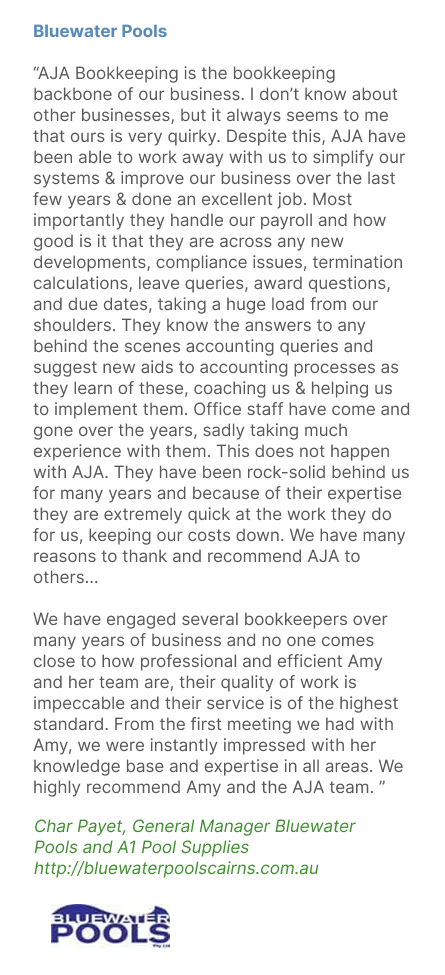 Bluewater Pools

“AJA Bookkeeping is the bookkeeping backbone of our business. I don’t know about other businesses, but it always seems to me that ours is very quirky. Despite this, AJA have been able to work away with us to simplify our systems & improve our business over the last few years & done an excellent job. Most importantly they handle our payroll and how good is it that they are across any new developments, compliance issues, termination calculations, leave queries, award questions, and due dates, taking a huge load from our shoulders. They know the answers to any behind the scenes accounting queries and suggest new aids to accounting processes as they learn of these, coaching us & helping us to implement them. Office staff have come and gone over the years, sadly taking much experience with them. This does not happen with AJA. They have been rock-solid behind us for many years and because of their expertise they are extremely quick at the work they do for us, keeping our costs down. We have many reasons to thank and recommend AJA to others…

We have engaged several bookkeepers over many years of business and no one comes close to how professional and efficient Amy and her team are, their quality of work is impeccable and their service is of the highest standard. From the first meeting we had with Amy, we were instantly impressed with her knowledge base and expertise in all areas. We highly recommend Amy and the AJA team. ”

Char Payet, General Manager Bluewater Pools and A1 Pool Supplies
http://bluewaterpoolscairns.com.au

BLUEWATER POOLS Pty Ltd